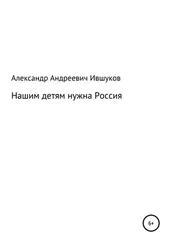 Александр Андреевич Ившуков

Нашим детям нужна Россия

6+